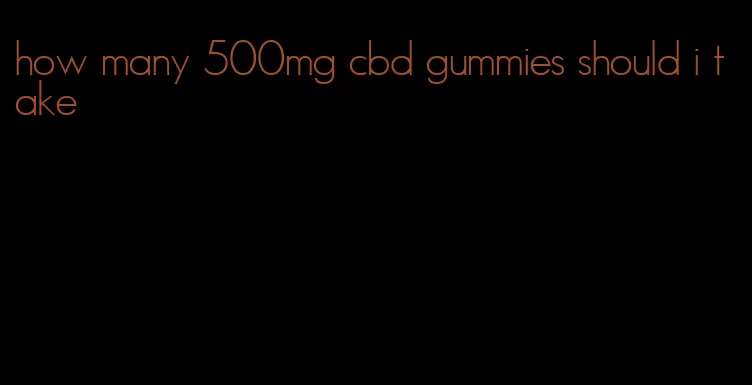 how many 500mg cbd gummies should i take